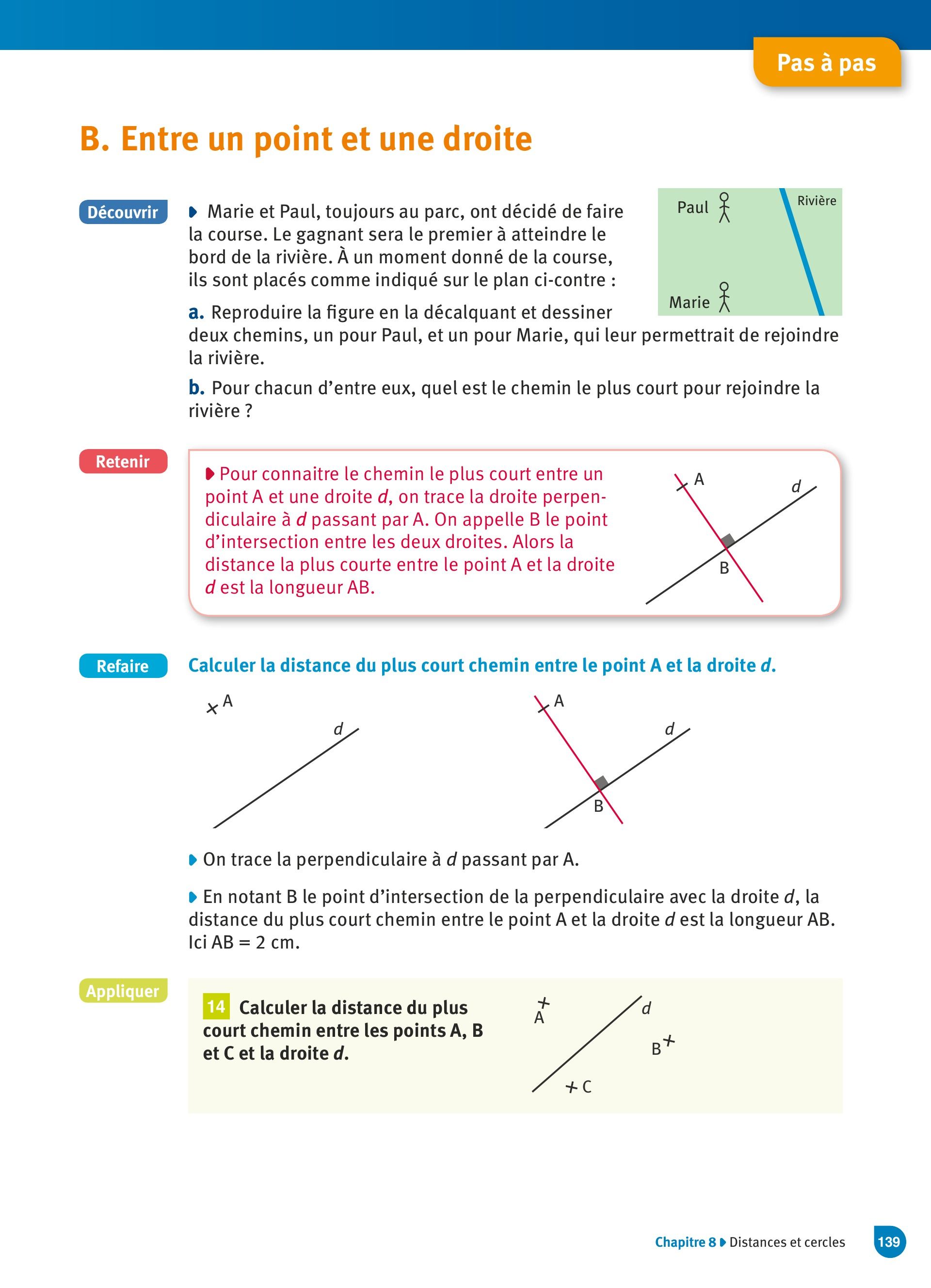 Pas à pas

B. Entre un point et une droite

Découvrir

Marie et Paul, toujours au parc, ont décidé de faire la course. Le gagnant sera le premier à atteindre le bord de la rivière. À un moment donné de la course, ils sont placés comme indiqué sur le plan ci-contre :

Paul
Rivière
Marie

a. Reproduire la figure en la décalquant et dessiner deux chemins, un pour Paul, et un pour Marie, qui leur permettrait de rejoindre la rivière.

b. Pour chacun d'entre eux, quel est le chemin le plus court pour rejoindre la rivière ?

Retenir

Pour connaitre le chemin le plus court entre un point A et une droite $d$, on trace la droite perpendiculaire à $d$ passant par A. On appelle B le point d'intersection entre les deux droites. Alors la distance la plus courte entre le point A et la droite $d$ est la longueur AB.

A
$d$
B

Refaire

Calculer la distance du plus court chemin entre le point A et la droite $d$.

A
$d$

A
$d$
B

On trace la perpendiculaire à $d$ passant par A.

En notant B le point d'intersection de la perpendiculaire avec la droite $d$, la distance du plus court chemin entre le point A et la droite $d$ est la longueur AB. Ici AB = 2 cm.

Appliquer

14 Calculer la distance du plus court chemin entre les points A, B et C et la droite $d$.

A
$d$
B
C

Chapitre 8 Distances et cercles 139